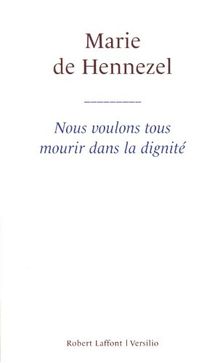 Marie
de Hennezel

Nous voulons tous mourir dans la dignité

Robert Laffont | Versilio